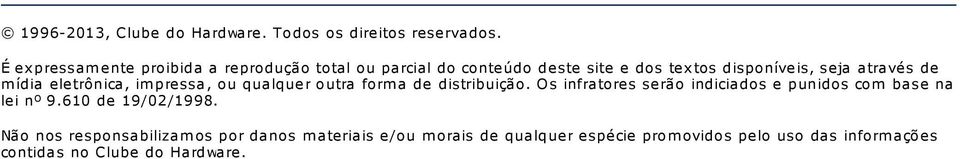 © 1996-2013, Clube do Hardware. Todos os direitos reservados.

É expressamente proibida a reprodução total ou parcial do conteúdo deste site e dos textos disponíveis, seja através de mídia eletrônica, impressa, ou qualquer outra forma de distribuição. Os infratores serão indiciados e punidos com base na lei nº 9.610 de 19/02/1998.

Não nos responsabilizamos por danos materiais e/ou morais de qualquer espécie promovidos pelo uso das informações contidas no Clube do Hardware.